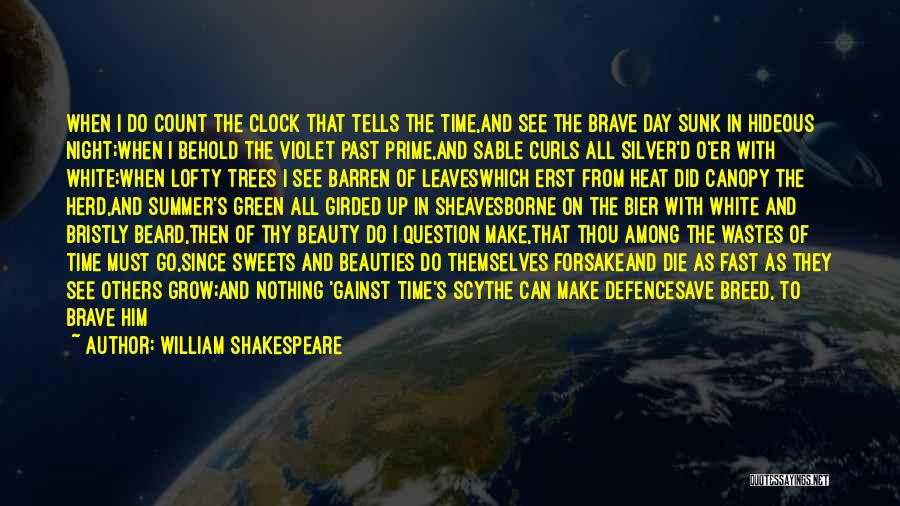 WHEN I DO COUNT THE CLOCK THAT TELLS THE TIME,AND SEE THE BRAVE DAY SUNK IN HIDEOUS NIGHT;WHEN I BEHOLD THE VIOLET PAST PRIME,AND SABLE CURLS ALL SILVER'D O'ER WITH WHITE;WHEN LOFTY TREES I SEE BARREN OF LEAVESWHICH ERST FROM HEAT DID CANOPY THE HERD,AND SUMMER'S GREEN ALL GIRDED UP IN SHEAVESBORNE ON THE BIER WITH WHITE AND BRISTLY BEARD,THEN OF THY BEAUTY DO I QUESTION MAKE,THAT THOU AMONG THE WASTES OF TIME MUST GO,SINCE SWEETS AND BEAUTIES DO THEMSELVES FORSAKEAND DIE AS FAST AS THEY SEE OTHERS GROW;AND NOTHING 'GAINST TIME'S SCYTHE CAN MAKE DEFENCESAVE BREED, TO BRAVE HIM

~ AUTHOR: WILLIAM SHAKESPEARE

QUOTESSAYINGS.NET